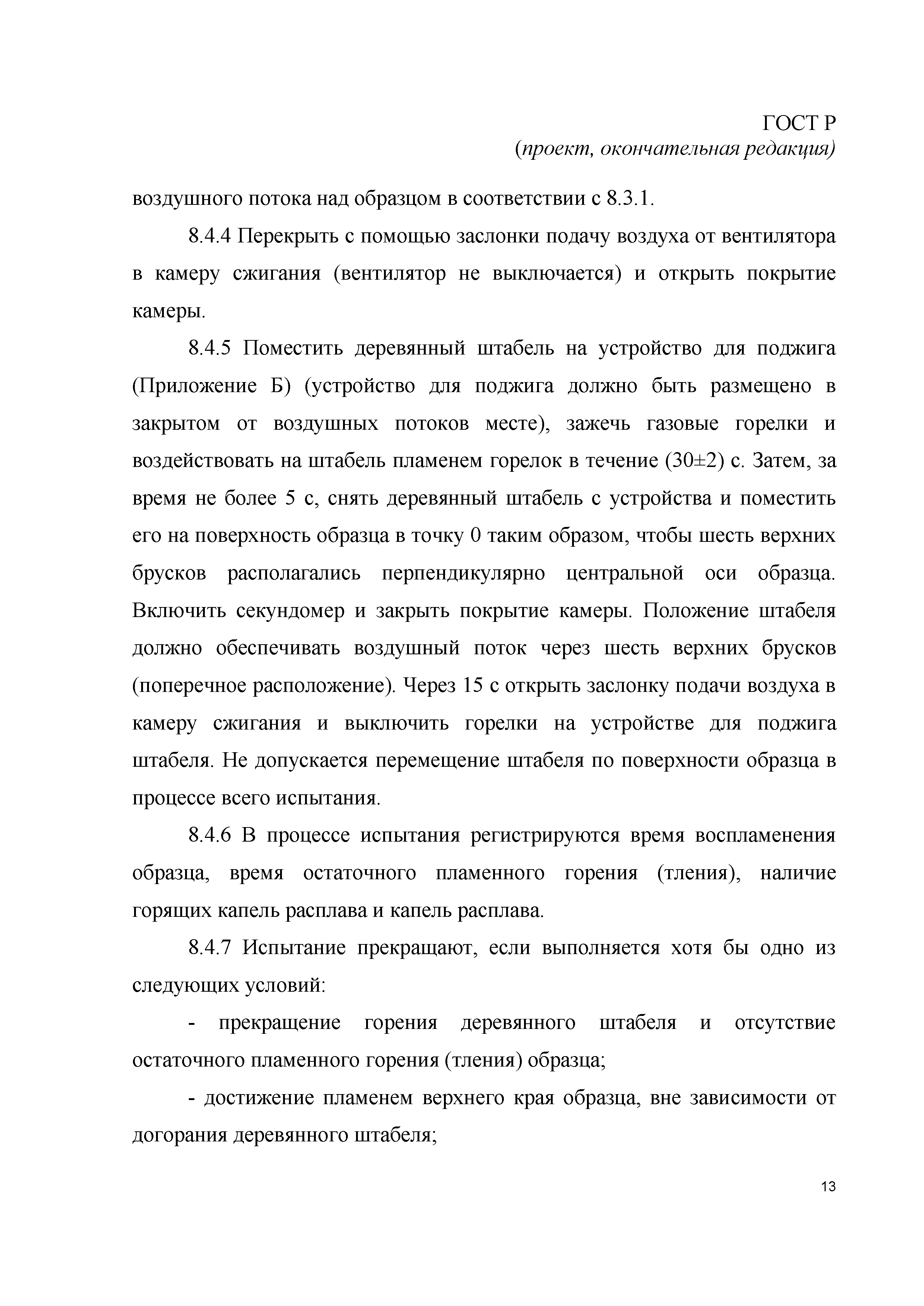 ГОСТ Р
(проект, окончательная редакция)

воздушного потока над образцом в соответствии с 8.3.1.

8.4.4 Перекрыть с помощью заслонки подачу воздуха от вентилятора в камеру сжигания (вентилятор не выключается) и открыть покрытие камеры.

8.4.5 Поместить деревянный штабель на устройство для поджига (Приложение Б) (устройство для поджига должно быть размещено в закрытом от воздушных потоков месте), зажечь газовые горелки и воздействовать на штабель пламенем горелок в течение (30±2) с. Затем, за время не более 5 с, снять деревянный штабель с устройства и поместить его на поверхность образца в точку 0 таким образом, чтобы шесть верхних брусков располагались перпендикулярно центральной оси образца. Включить секундомер и закрыть покрытие камеры. Положение штабеля должно обеспечивать воздушный поток через шесть верхних брусков (поперечное расположение). Через 15 с открыть заслонку подачи воздуха в камеру сжигания и выключить горелки на устройстве для поджига штабеля. Не допускается перемещение штабеля по поверхности образца в процессе всего испытания.

8.4.6 В процессе испытания регистрируются время воспламенения образца, время остаточного пламенного горения (тления), наличие горящих капель расплава и капель расплава.

8.4.7 Испытание прекращают, если выполняется хотя бы одно из следующих условий:

- прекращение горения деревянного штабеля и отсутствие остаточного пламенного горения (тления) образца;

- достижение пламенем верхнего края образца, вне зависимости от догорания деревянного штабеля;

13